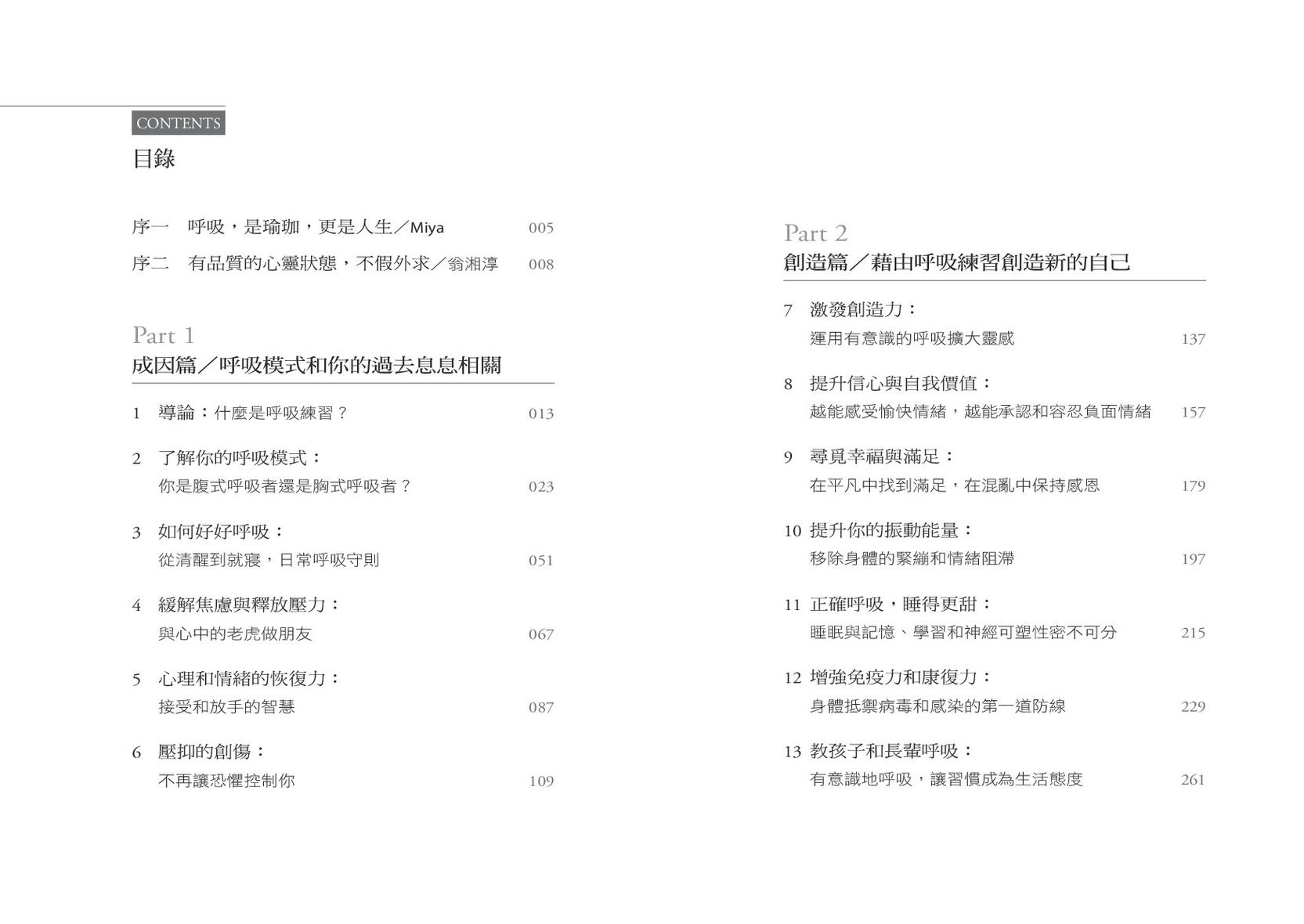 CONTENTS
目錄

序一　呼吸，是瑜珈，更是人生／Miya　005
序二　有品質的心靈狀態，不假外求／翁湘淳　008

Part 1
成因篇／呼吸模式和你的過去息息相關

1　導論：什麼是呼吸練習？　013

2　了解你的呼吸模式：
你是腹式呼吸者還是胸式呼吸者？　023

3　如何好好呼吸：
從清醒到就寢，日常呼吸守則　051

4　緩解焦慮與釋放壓力：
與心中的老虎做朋友　067

5　心理和情緒的恢復力：
接受和放手的智慧　087

6　壓抑的創傷：
不再讓恐懼控制你　109

Part 2
創造篇／藉由呼吸練習創造新的自己

7　激發創造力：
運用有意識的呼吸擴大靈感　137

8　提升信心與自我價值：
越能感受愉快情緒，越能承認和容忍負面情緒　157

9　尋覓幸福與滿足：
在平凡中找到滿足，在混亂中保持感恩　179

10　提升你的振動能量：
移除身體的緊繃和情緒阻滯　197

11　正確呼吸，睡得更甜：
睡眠與記憶、學習和神經可塑性密不可分　215

12　增強免疫力和康復力：
身體抵禦病毒和感染的第一道防線　229

13　教孩子和長輩呼吸：
有意識地呼吸，讓習慣成為生活態度　261